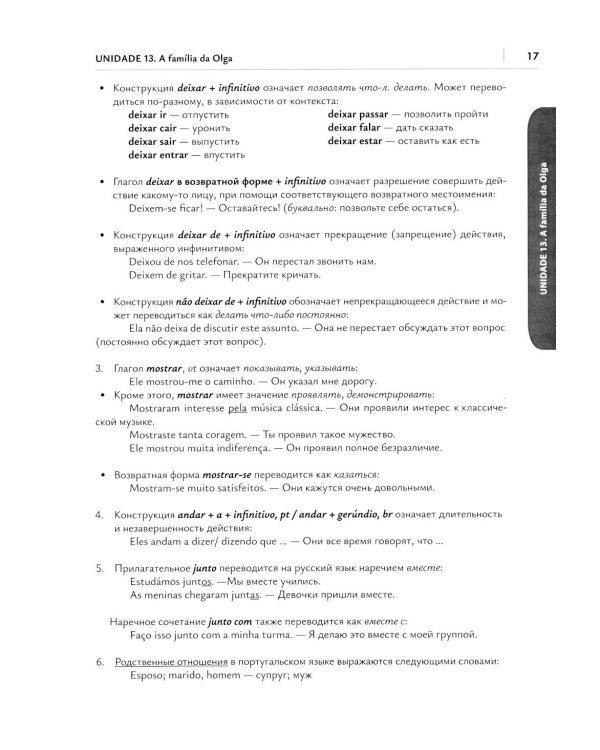 UNIDADE 13. A família da Olga

17

• Конструкция deixar + infinitivo означает позволять что-л. делать. Может переводиться по-разному, в зависимости от контекста:
deixar ir — отпустить
deixar cair — уронить
deixar sair — выпустить
deixar entrar — впустить
deixar passar — позволить пройти
deixar falar — дать сказать
deixar estar — оставить как есть

• Глагол deixar в возвратной форме + infinitivo означает разрешение совершить действие какому-то лицу, при помощи соответствующего возвратного местоимения:
Deixem-se ficar! — Оставайтесь! (буквально: позвольте себе остаться).

• Конструкция deixar de + infinitivo означает прекращение (запрещение) действия, выраженного инфинитивом:
Deixou de nos telefonar. — Он перестал звонить нам.
Deixem de gritar. — Прекратите кричать.

• Конструкция não deixar de + infinitivo обозначает непрекращающееся действие и может переводиться как делать что-либо постоянно:
Ela não deixa de discutir este assunto. — Она не перестает обсуждать этот вопрос (постоянно обсуждает этот вопрос).

3. Глагол mostrar, vt означает показывать, указывать:
Ele mostrou-me o caminho. — Он указал мне дорогу.
• Кроме этого, mostrar имеет значение проявлять, демонстрировать:
Mostraram interesse pela música clássica. — Они проявили интерес к классической музыке.
Mostraste tanta coragem. — Ты проявил такое мужество.
Ele mostrou muita indiferença. — Он проявил полное безразличие.

• Возвратная форма mostrar-se переводится как казаться:
Mostram-se muito satisfeitos. — Они кажутся очень довольными.

4. Конструкция andar + a + infinitivo, pt / andar + gerúndio, br означает длительность и незавершенность действия:
Eles andam a dizer/ dizendo que ... — Они все время говорят, что ...

5. Прилагательное junto переводится на русский язык наречием вместе:
Estudámos juntos. —Мы вместе учились.
As meninas chegaram juntas. — Девочки пришли вместе.

Наречное сочетание junto com также переводится как вместе с:
Faço isso junto com a minha turma. — Я делаю это вместе с моей группой.

6. Родственные отношения в португальском языке выражаются следующими словами:
Esposo; marido, homem — супруг; муж

UNIDADE 13. A família da Olga